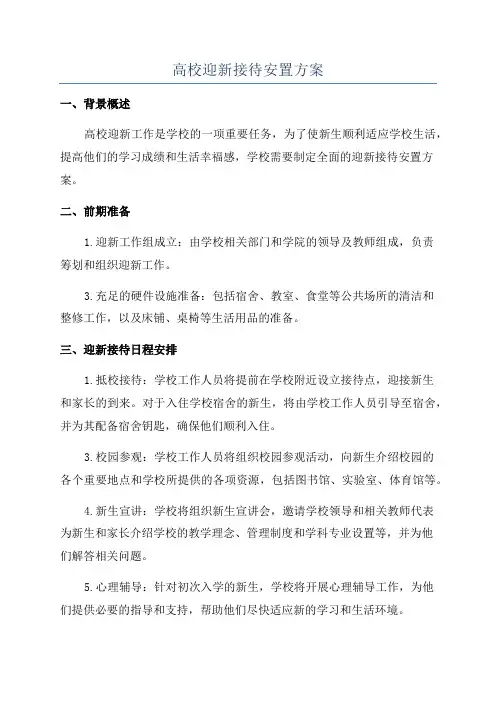 高校迎新接待安置方案

一、背景概述

高校迎新工作是学校的一项重要任务，为了使新生顺利适应学校生活，提高他们的学习成绩和生活幸福感，学校需要制定全面的迎新接待安置方案。

二、前期准备

1.迎新工作组成立：由学校相关部门和学院的领导及教师组成，负责筹划和组织迎新工作。

3.充足的硬件设施准备：包括宿舍、教室、食堂等公共场所的清洁和整修工作，以及床铺、桌椅等生活用品的准备。

三、迎新接待日程安排

1.抵校接待：学校工作人员将提前在学校附近设立接待点，迎接新生和家长的到来。对于入住学校宿舍的新生，将由学校工作人员引导至宿舍，并为其配备宿舍钥匙，确保他们顺利入住。

3.校园参观：学校工作人员将组织校园参观活动，向新生介绍校园的各个重要地点和学校所提供的各项资源，包括图书馆、实验室、体育馆等。

4.新生宣讲：学校将组织新生宣讲会，邀请学校领导和相关教师代表为新生和家长介绍学校的教学理念、管理制度和学科专业设置等，并为他们解答相关问题。

5.心理辅导：针对初次入学的新生，学校将开展心理辅导工作，为他们提供必要的指导和支持，帮助他们尽快适应新的学习和生活环境。